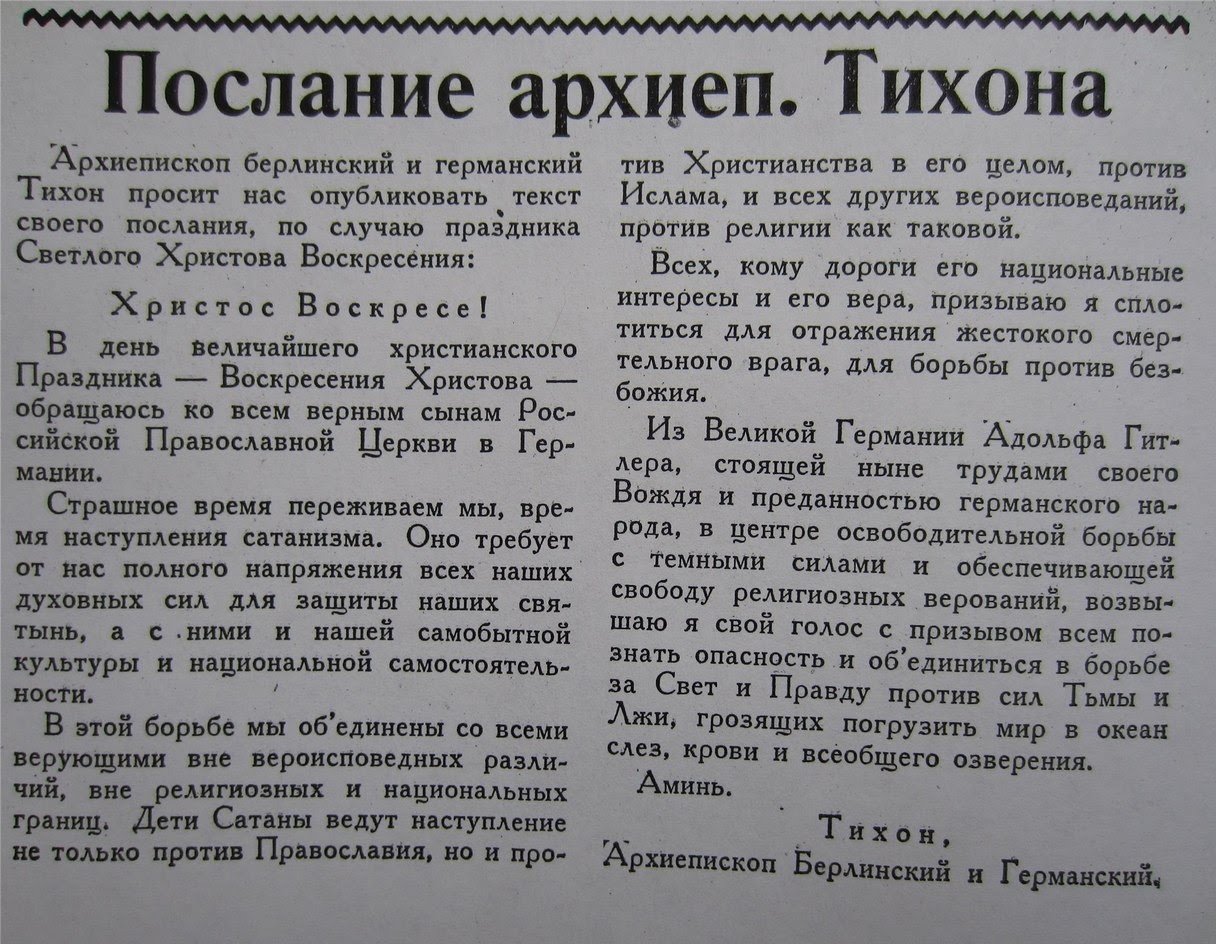 Послание архиеп. Тихона

Архиепископ берлинский и германский Тихон просит нас опубликовать текст своего послания, по случаю праздника Светлого Христова Воскресения:

Христос Воскресе!

В день величайшего христианского Праздника — Воскресения Христова — обращаюсь ко всем верным сынам Российской Православной Церкви в Германии.

Страшное время переживаем мы, время наступления сатанизма. Оно требует от нас полного напряжения всех наших духовных сил для защиты наших святынь, а с ними и нашей самобытной культуры и национальной самостоятельности.

В этой борьбе мы об'единены со всеми верующими вне вероисповедных различий, вне религиозных и национальных границ. Дети Сатаны ведут наступление не только против Православия, но и против Христианства в его целом, против Ислама, и всех других вероисповеданий, против религии как таковой.

Всех, кому дороги его национальные интересы и его вера, призываю я сплотиться для отражения жестокого смертельного врага, для борьбы против безбожия.

Из Великой Германии Адольфа Гитлера, стоящей ныне трудами своего Вождя и преданностью германского народа, в центре освободительной борьбы с темными силами и обеспечивающей свободу религиозных верований, возвышаю я свой голос с призывом всем познать опасность и об'единиться в борьбе за Свет и Правду против сил Тьмы и Лжи, грозящих погрузить мир в океан слез, крови и всеобщего озверения.

Аминь.

Тихон,
Архиепископ Берлинский и Германский.